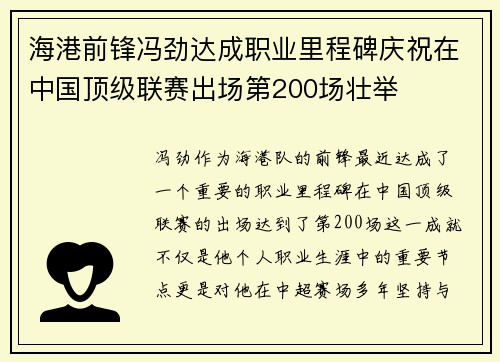 海港前锋冯劲达成职业里程碑庆祝在中国顶级联赛出场第200场壮举

冯劲作为海港队的前锋最近达成了一个重要的职业里程碑在中国顶级联赛的出场达到了第200场这一成就不仅是他个人职业生涯中的重要节点更是对他在中超赛场多年坚持与